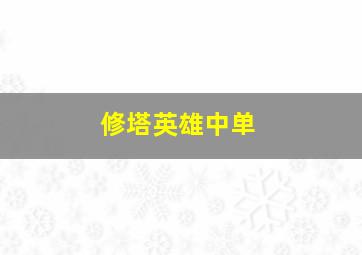 修塔英雄中单